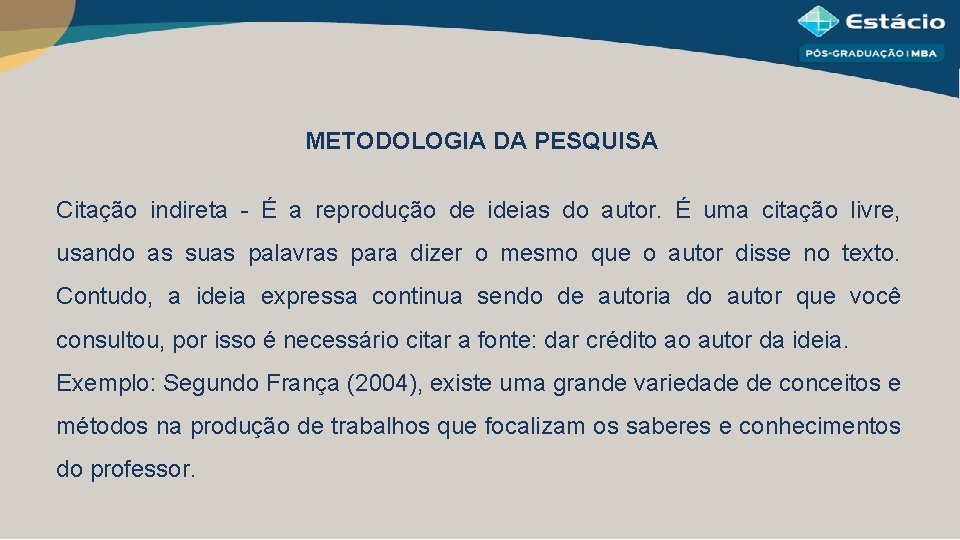 Estácio
PÓS-GRADUAÇÃO | MBA

METODOLOGIA DA PESQUISA

Citação indireta - É a reprodução de ideias do autor. É uma citação livre, usando as suas palavras para dizer o mesmo que o autor disse no texto. Contudo, a ideia expressa continua sendo de autoria do autor que você consultou, por isso é necessário citar a fonte: dar crédito ao autor da ideia.

Exemplo: Segundo França (2004), existe uma grande variedade de conceitos e métodos na produção de trabalhos que focalizam os saberes e conhecimentos do professor.